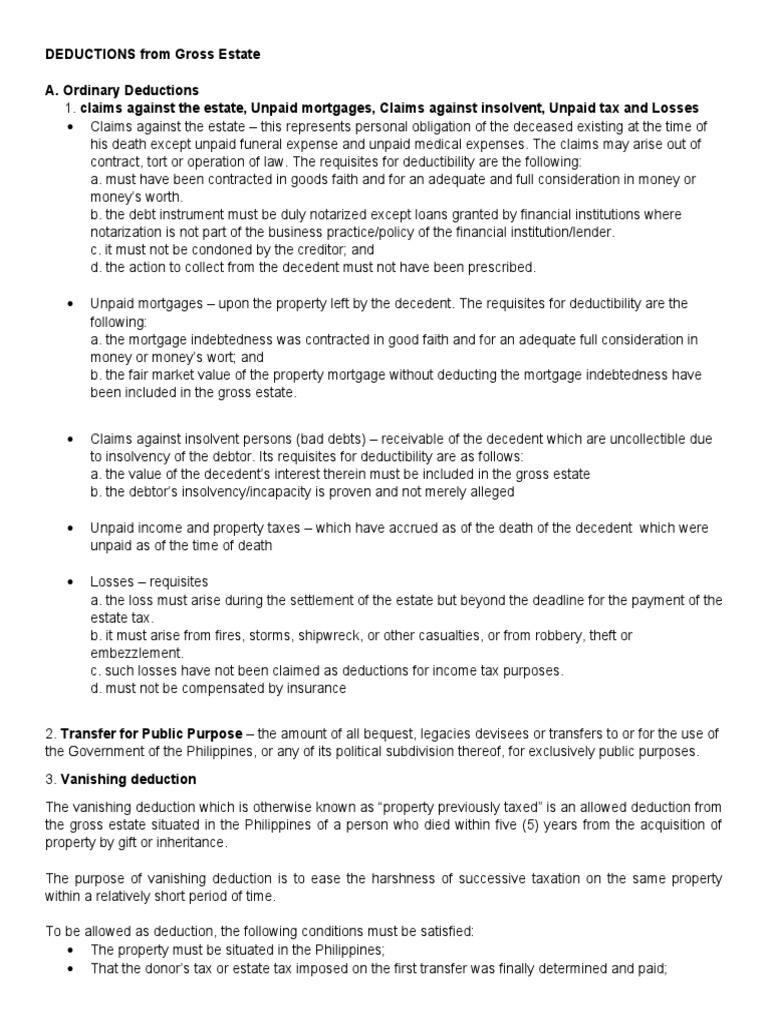 DEDUCTIONS from Gross Estate

A. Ordinary Deductions

1. claims against the estate, Unpaid mortgages, Claims against insolvent, Unpaid tax and Losses

• Claims against the estate – this represents personal obligation of the deceased existing at the time of his death except unpaid funeral expense and unpaid medical expenses. The claims may arise out of contract, tort or operation of law. The requisites for deductibility are the following:
a. must have been contracted in goods faith and for an adequate and full consideration in money or money's worth.
b. the debt instrument must be duly notarized except loans granted by financial institutions where notarization is not part of the business practice/policy of the financial institution/lender.
c. it must not be condoned by the creditor; and
d. the action to collect from the decedent must not have been prescribed.

• Unpaid mortgages – upon the property left by the decedent. The requisites for deductibility are the following:
a. the mortgage indebtedness was contracted in good faith and for an adequate full consideration in money or money's wort; and
b. the fair market value of the property mortgage without deducting the mortgage indebtedness have been included in the gross estate.

• Claims against insolvent persons (bad debts) – receivable of the decedent which are uncollectible due to insolvency of the debtor. Its requisites for deductibility are as follows:
a. the value of the decedent's interest therein must be included in the gross estate
b. the debtor's insolvency/incapacity is proven and not merely alleged

• Unpaid income and property taxes – which have accrued as of the death of the decedent which were unpaid as of the time of death

• Losses – requisites
a. the loss must arise during the settlement of the estate but beyond the deadline for the payment of the estate tax.
b. it must arise from fires, storms, shipwreck, or other casualties, or from robbery, theft or embezzlement.
c. such losses have not been claimed as deductions for income tax purposes.
d. must not be compensated by insurance

2. Transfer for Public Purpose – the amount of all bequest, legacies devisees or transfers to or for the use of the Government of the Philippines, or any of its political subdivision thereof, for exclusively public purposes.

3. Vanishing deduction

The vanishing deduction which is otherwise known as "property previously taxed" is an allowed deduction from the gross estate situated in the Philippines of a person who died within five (5) years from the acquisition of property by gift or inheritance.

The purpose of vanishing deduction is to ease the harshness of successive taxation on the same property within a relatively short period of time.

To be allowed as deduction, the following conditions must be satisfied:
• The property must be situated in the Philippines;
• That the donor's tax or estate tax imposed on the first transfer was finally determined and paid;